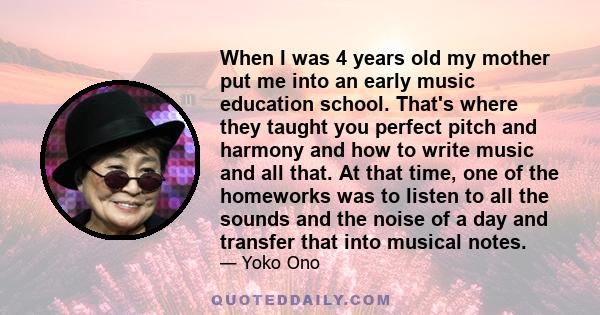 When I was 4 years old my mother put me into an early music education school. That's where they taught you perfect pitch and harmony and how to write music and all that. At that time, one of the homeworks was to listen to all the sounds and the noise of a day and transfer that into musical notes.

— Yoko Ono

QUOTEDDAILY.COM